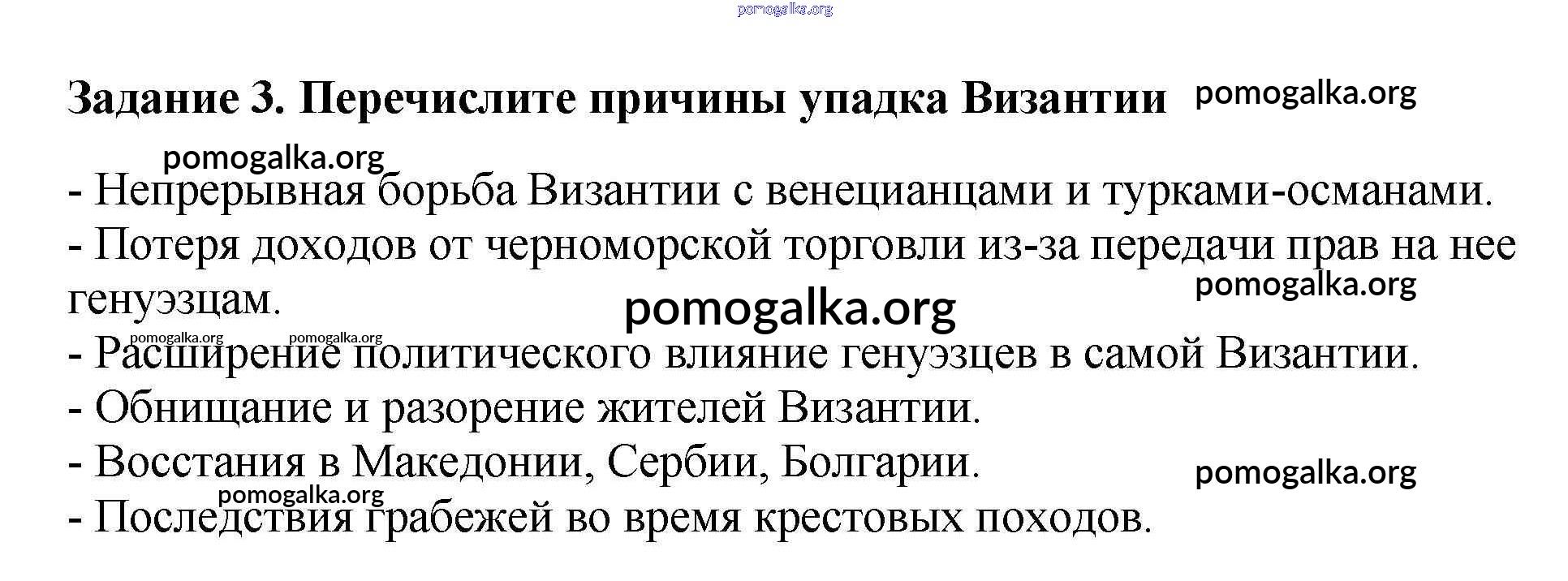 pomogalka.org

Задание 3. Перечислите причины упадка Византии pomogalka.org

pomogalka.org

- Непрерывная борьба Византии с венецианцами и турками-османами.

- Потеря доходов от черноморской торговли из-за передачи прав на нее генуэзцам.

pomogalka.org

pomogalka.org

pomogalka.org pomogalka.org

- Расширение политического влияние генуэзцев в самой Византии.

- Обнищание и разорение жителей Византии.

- Восстания в Македонии, Сербии, Болгарии.

pomogalka.org

pomogalka.org

- Последствия грабежей во время крестовых походов.